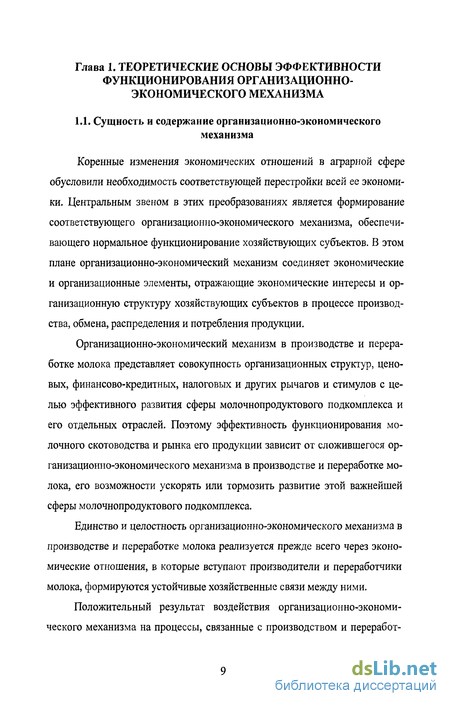 Глава 1. ТЕОРЕТИЧЕСКИЕ ОСНОВЫ ЭФФЕКТИВНОСТИ ФУНКЦИОНИРОВАНИЯ ОРГАНИЗАЦИОННО-ЭКОНОМИЧЕСКОГО МЕХАНИЗМА

1.1. Сущность и содержание организационно-экономического механизма

Коренные изменения экономических отношений в аграрной сфере обусловили необходимость соответствующей перестройки всей ее экономики. Центральным звеном в этих преобразованиях является формирование соответствующего организационно-экономического механизма, обеспечивающего нормальное функционирование хозяйствующих субъектов. В этом плане организационно-экономический механизм соединяет экономические и организационные элементы, отражающие экономические интересы и организационную структуру хозяйствующих субъектов в процессе производства, обмена, распределения и потребления продукции.

Организационно-экономический механизм в производстве и переработке молока представляет совокупность организационных структур, ценовых, финансово-кредитных, налоговых и других рычагов и стимулов с целью эффективного развития сферы молочнопродуктового подкомплекса и его отдельных отраслей. Поэтому эффективность функционирования молочного скотоводства и рынка его продукции зависит от сложившегося организационно-экономического механизма в производстве и переработке молока, его возможности ускорять или тормозить развитие этой важнейшей сферы молочнопродуктового подкомплекса.

Единство и целостность организационно-экономического механизма в производстве и переработке молока реализуется прежде всего через экономические отношения, в которые вступают производители и переработчики молока, формируются устойчивые хозяйственные связи между ними.

Положительный результат воздействия организационно-экономического механизма на процессы, связанные с производством и переработ-

9

dsLib.net
библиотека диссертаций